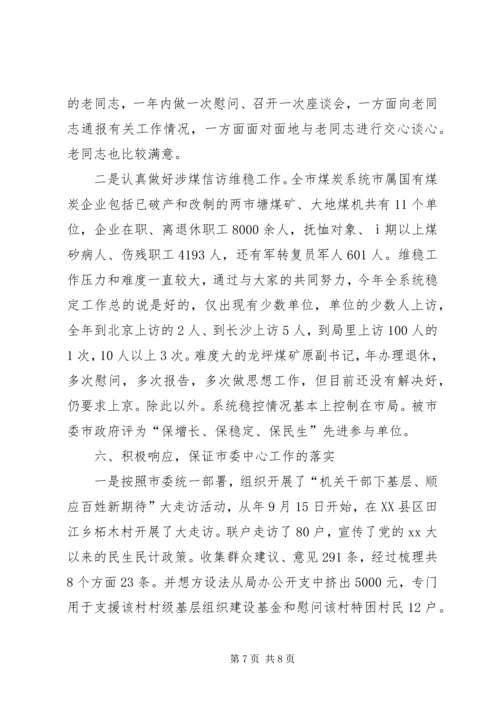 的老同志，一年内做一次慰问、召开一次座谈会，一方面向老同志通报有关工作情况，一方面面对面地与老同志进行交心谈心。老同志也比较满意。

二是认真做好涉煤信访维稳工作。全市煤炭系统市属国有煤炭企业包括已破产和改制的两市塘煤矿、大地煤机共有11个单位，企业在职、离退休职工8000余人，抚恤对象、i期以上煤矽病人、伤残职工4193人，还有军转复员军人601人。维稳工作压力和难度一直较大，通过与大家的共同努力，今年全系统稳定工作总的说是好的，仅出现有少数单位，单位的少数人上访，全年到北京上访的2人、到长沙上访5人，到局里上访100人的1次，10人以上3次。难度大的龙坪煤矿原副书记，年办理退休，多次慰问，多次报告，多次做思想工作，但目前还没有解决好，仍要求上京。除此以外。系统稳控情况基本上控制在市局。被市委市政府评为“保增长、保稳定、保民生”先进参与单位。

六、积极响应，保证市委中心工作的落实

一是按照市委统一部署，组织开展了“机关干部下基层、顺应百姓新期待”大走访活动，从年9月15日开始，在XX县区田江乡柘木村开展了大走访。联户走访了80户，宣传了党的xx大以来的民生民计政策。收集群众建议、意见291条，经过梳理共8个方面23条。并想方设法从局办公开支中挤出5000元，专门用于支援该村村级基层组织建设基金和慰问该村特困村民12户。

第7页 共8页